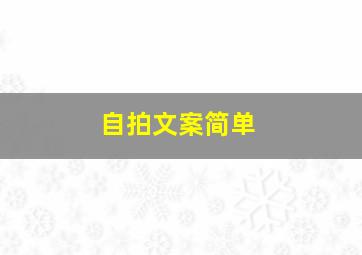 自拍文案简单